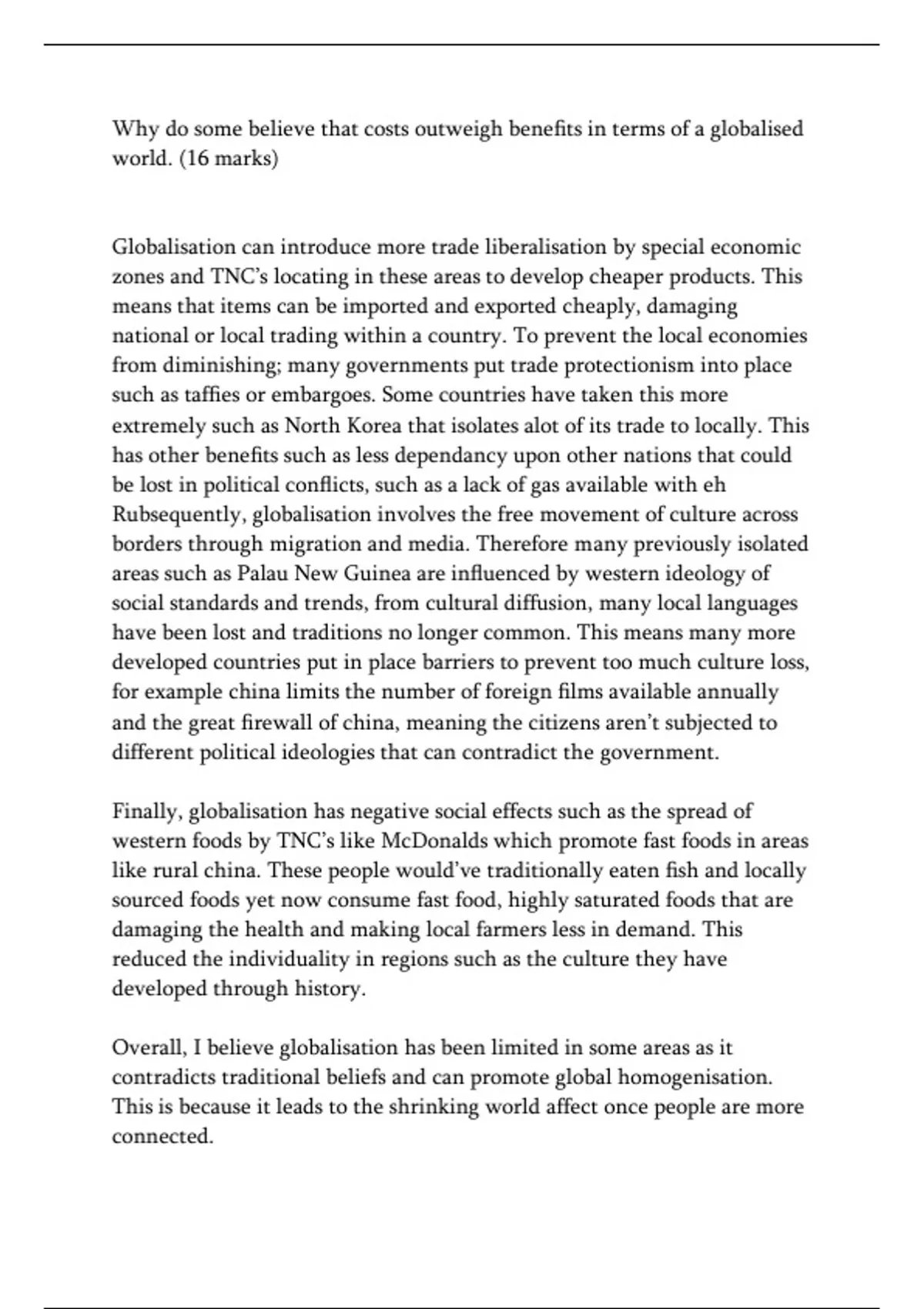 Why do some believe that costs outweigh benefits in terms of a globalised world. (16 marks)

Globalisation can introduce more trade liberalisation by special economic zones and TNC's locating in these areas to develop cheaper products. This means that items can be imported and exported cheaply, damaging national or local trading within a country. To prevent the local economies from diminishing; many governments put trade protectionism into place such as taffies or embargoes. Some countries have taken this more extremely such as North Korea that isolates alot of its trade to locally. This has other benefits such as less dependancy upon other nations that could be lost in political conflicts, such as a lack of gas available with eh Rubsequently, globalisation involves the free movement of culture across borders through migration and media. Therefore many previously isolated areas such as Palau New Guinea are influenced by western ideology of social standards and trends, from cultural diffusion, many local languages have been lost and traditions no longer common. This means many more developed countries put in place barriers to prevent too much culture loss, for example china limits the number of foreign films available annually and the great firewall of china, meaning the citizens aren't subjected to different political ideologies that can contradict the government.

Finally, globalisation has negative social effects such as the spread of western foods by TNC's like McDonalds which promote fast foods in areas like rural china. These people would've traditionally eaten fish and locally sourced foods yet now consume fast food, highly saturated foods that are damaging the health and making local farmers less in demand. This reduced the individuality in regions such as the culture they have developed through history.

Overall, I believe globalisation has been limited in some areas as it contradicts traditional beliefs and can promote global homogenisation. This is because it leads to the shrinking world affect once people are more connected.